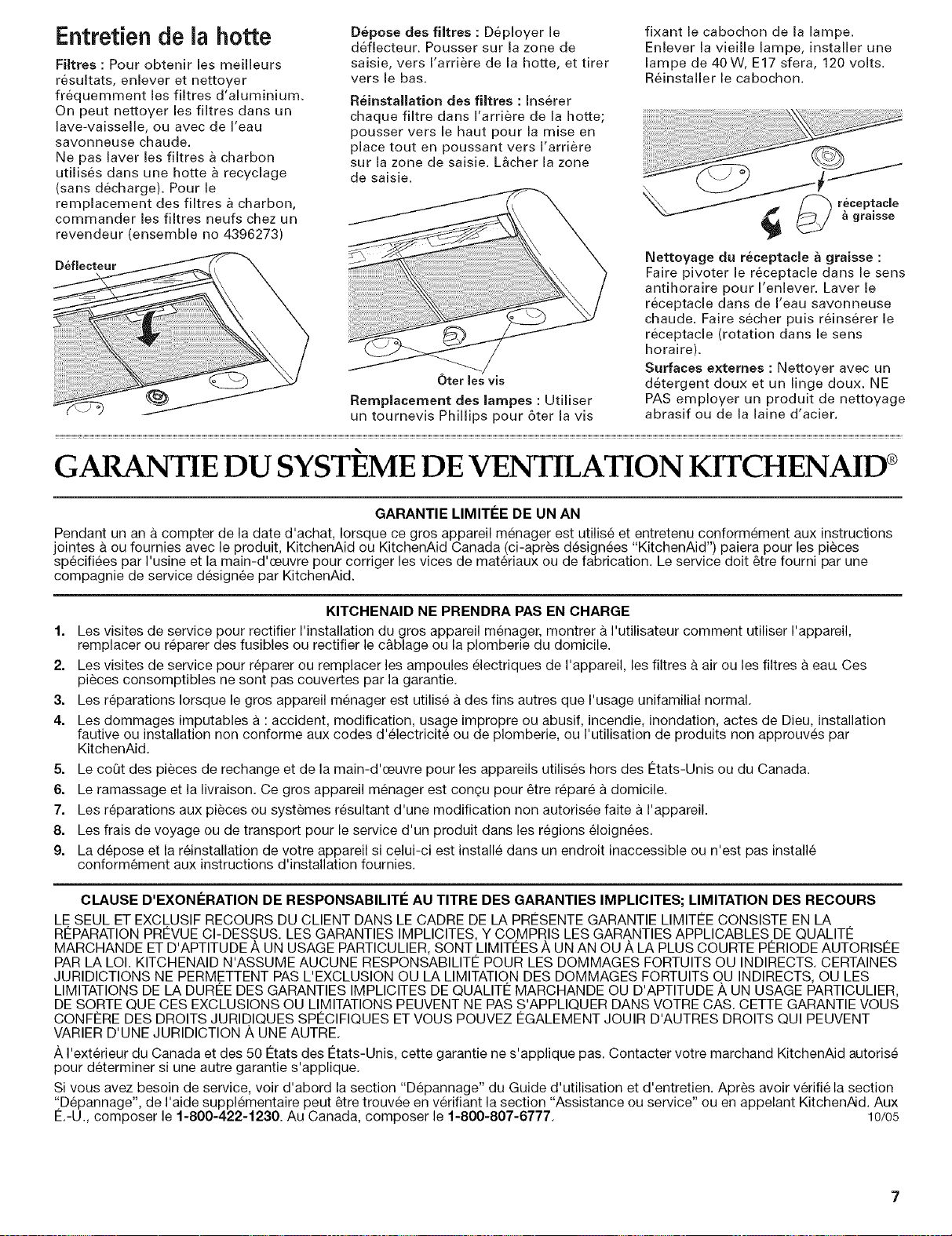 Entretien de la hotte

Filtres : Pour obtenir les meilleurs résultats, enlever et nettoyer fréquemment les filtres d'aluminium. On peut nettoyer les filtres dans un lave-vaisselle, ou avec de l'eau savonneuse chaude.
Ne pas laver les filtres à charbon utilisés dans une hotte à recyclage (sans décharge). Pour le remplacement des filtres à charbon, commander les filtres neufs chez un revendeur (ensemble no 4396273)

Déflecteur

Dépose des filtres : Déployer le déflecteur. Pousser sur la zone de saisie, vers l'arrière de la hotte, et tirer vers le bas.

Réinstallation des filtres : Insérer chaque filtre dans l'arrière de la hotte; pousser vers le haut pour la mise en place tout en poussant vers l'arrière sur la zone de saisie. Lâcher la zone de saisie.

Ôter les vis

Remplacement des lampes : Utiliser un tournevis Phillips pour ôter la vis fixant le cabochon de la lampe. Enlever la vieille lampe, installer une lampe de 40 W, E17 sfera, 120 volts. Réinstaller le cabochon.

réceptacle à graisse

Nettoyage du réceptacle à graisse : Faire pivoter le réceptacle dans le sens antihoraire pour l'enlever. Laver le réceptacle dans de l'eau savonneuse chaude. Faire sécher puis réinsérer le réceptacle (rotation dans le sens horaire).

Surfaces externes : Nettoyer avec un détergent doux et un linge doux. NE PAS employer un produit de nettoyage abrasif ou de la laine d'acier.

GARANTIE DU SYSTÈME DE VENTILATION KITCHENAID®

GARANTIE LIMITÉE DE UN AN

Pendant un an à compter de la date d'achat, lorsque ce gros appareil ménager est utilisé et entretenu conformément aux instructions jointes à ou fournies avec le produit, KitchenAid ou KitchenAid Canada (ci-après désignées "KitchenAid") paiera pour les pièces spécifiées par l'usine et la main-d'œuvre pour corriger les vices de matériaux ou de fabrication. Le service doit être fourni par une compagnie de service désignée par KitchenAid.

KITCHENAID NE PRENDRA PAS EN CHARGE

1. Les visites de service pour rectifier l'installation du gros appareil ménager, montrer à l'utilisateur comment utiliser l'appareil, remplacer ou réparer des fusibles ou rectifier le câblage ou la plomberie du domicile.
2. Les visites de service pour réparer ou remplacer les ampoules électriques de l'appareil, les filtres à air ou les filtres à eau. Ces pièces consomptibles ne sont pas couvertes par la garantie.
3. Les réparations lorsque le gros appareil ménager est utilisé à des fins autres que l'usage unifamilial normal.
4. Les dommages imputables à : accident, modification, usage impropre ou abusif, incendie, inondation, actes de Dieu, installation fautive ou installation non conforme aux codes d'électricité ou de plomberie, ou l'utilisation de produits non approuvés par KitchenAid.
5. Le coût des pièces de rechange et de la main-d'œuvre pour les appareils utilisés hors des États-Unis ou du Canada.
6. Le ramassage et la livraison. Ce gros appareil ménager est conçu pour être réparé à domicile.
7. Les réparations aux pièces ou systèmes résultant d'une modification non autorisée faite à l'appareil.
8. Les frais de voyage ou de transport pour le service d'un produit dans les régions éloignées.
9. La dépose et la réinstallation de votre appareil si celui-ci est installé dans un endroit inaccessible ou n'est pas installé conformément aux instructions d'installation fournies.

CLAUSE D'EXONÉRATION DE RESPONSABILITÉ AU TITRE DES GARANTIES IMPLICITES; LIMITATION DES RECOURS

LE SEUL ET EXCLUSIF RECOURS DU CLIENT DANS LE CADRE DE LA PRÉSENTE GARANTIE LIMITÉE CONSISTE EN LA RÉPARATION PRÉVUE CI-DESSUS. LES GARANTIES IMPLICITES, Y COMPRIS LES GARANTIES APPLICABLES DE QUALITÉ MARCHANDE ET D'APTITUDE À UN USAGE PARTICULIER, SONT LIMITÉES À UN AN OU À LA PLUS COURTE PÉRIODE AUTORISÉE PAR LA LOI. KITCHENAID N'ASSUME AUCUNE RESPONSABILITÉ POUR LES DOMMAGES FORTUITS OU INDIRECTS. CERTAINES JURIDICTIONS NE PERMETTENT PAS L'EXCLUSION OU LA LIMITATION DES DOMMAGES FORTUITS OU INDIRECTS, OU LES LIMITATIONS DE LA DURÉE DES GARANTIES IMPLICITES DE QUALITÉ MARCHANDE OU D'APTITUDE À UN USAGE PARTICULIER, DE SORTE QUE CES EXCLUSIONS OU LIMITATIONS PEUVENT NE PAS S'APPLIQUER DANS VOTRE CAS. CETTE GARANTIE VOUS CONFÈRE DES DROITS JURIDIQUES SPÉCIFIQUES ET VOUS POUVEZ ÉGALEMENT JOUIR D'AUTRES DROITS QUI PEUVENT VARIER D'UNE JURIDICTION À UNE AUTRE.

À l'extérieur du Canada et des 50 États des États-Unis, cette garantie ne s'applique pas. Contacter votre marchand KitchenAid autorisé pour déterminer si une autre garantie s'applique.

Si vous avez besoin de service, voir d'abord la section "Dépannage" du Guide d'utilisation et d'entretien. Après avoir vérifié la section "Dépannage", de l'aide supplémentaire peut être trouvée en vérifiant la section "Assistance ou service" ou en appelant KitchenAid. Aux É.-U., composer le 1-800-422-1230. Au Canada, composer le 1-800-807-6777. 10/05

7